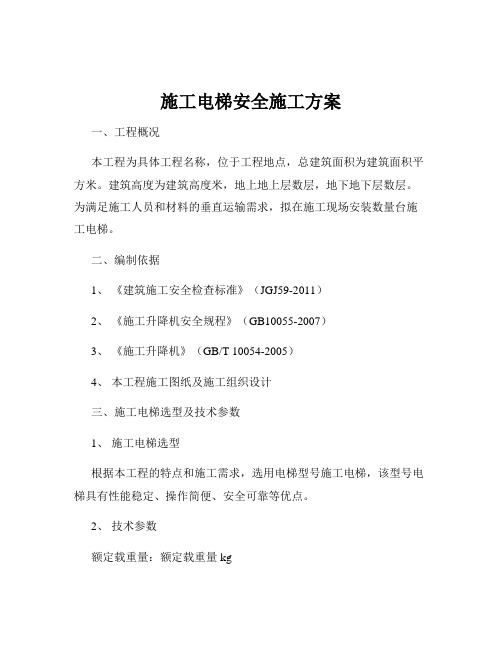 施工电梯安全施工方案

一、工程概况

本工程为具体工程名称，位于工程地点，总建筑面积为建筑面积平方米。建筑高度为建筑高度米，地上地上层数层，地下地下层数层。为满足施工人员和材料的垂直运输需求，拟在施工现场安装数量台施工电梯。

二、编制依据

1、《建筑施工安全检查标准》（JGJ59-2011）

2、《施工升降机安全规程》（GB10055-2007）

3、《施工升降机》（GB/T 10054-2005）

4、本工程施工图纸及施工组织设计

三、施工电梯选型及技术参数

1、施工电梯选型

根据本工程的特点和施工需求，选用电梯型号施工电梯，该型号电梯具有性能稳定、操作简便、安全可靠等优点。

2、技术参数

额定载重量：额定载重量 kg